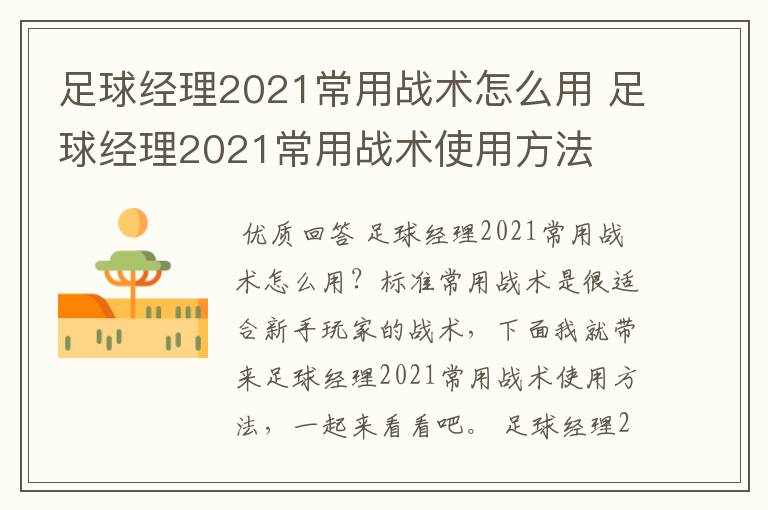 足球经理2021常用战术怎么用 足球经理2021常用战术使用方法

优质回答 足球经理2021常用战术怎么用？标准常用战术是很适合新手玩家的战术，下面我就带来足球经理2021常用战术使用方法，一起来看看吧。 足球经理2